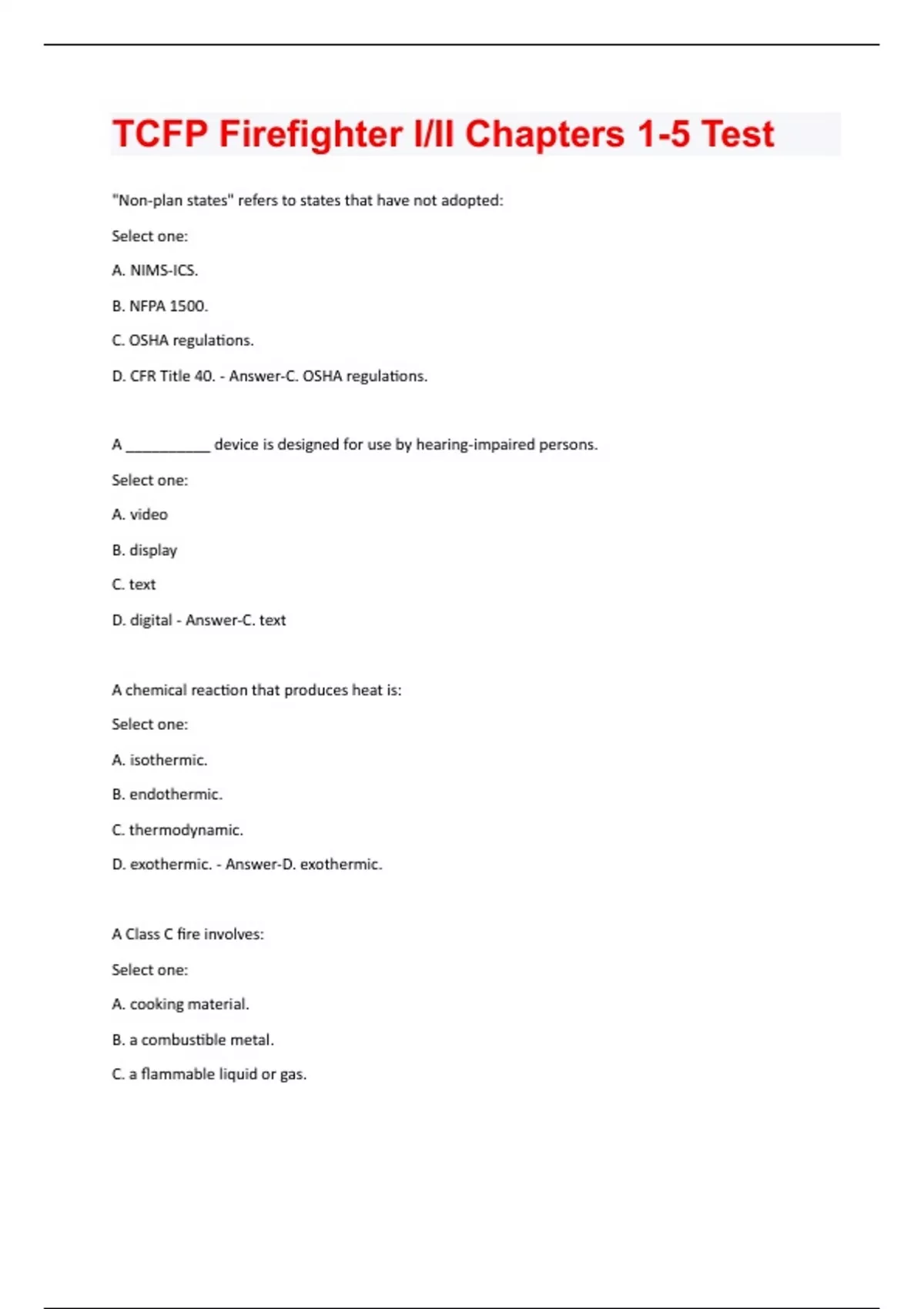 TCFP Firefighter I/II Chapters 1-5 Test

"Non-plan states" refers to states that have not adopted:

Select one:

A. NIMS-ICS.

B. NFPA 1500.

C. OSHA regulations.

D. CFR Title 40. - Answer-C. OSHA regulations.

A __________ device is designed for use by hearing-impaired persons.

Select one:

A. video

B. display

C. text

D. digital - Answer-C. text

A chemical reaction that produces heat is:

Select one:

A. isothermic.

B. endothermic.

C. thermodynamic.

D. exothermic. - Answer-D. exothermic.

A Class C fire involves:

Select one:

A. cooking material.

B. a combustible metal.

C. a flammable liquid or gas.